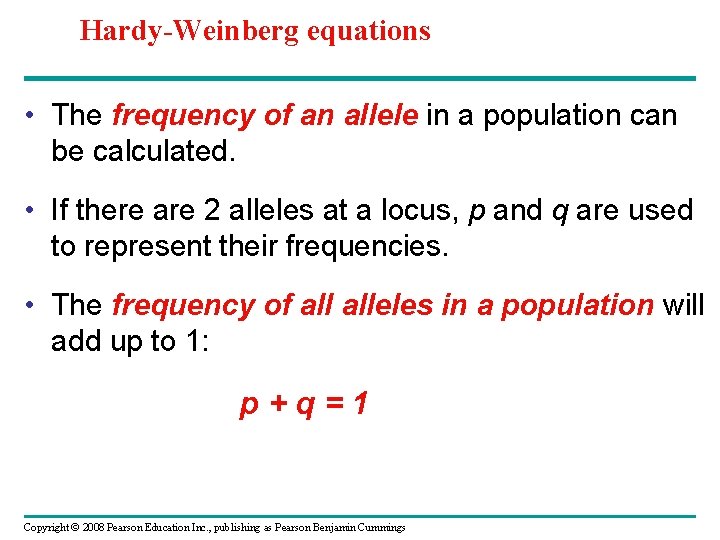 Hardy-Weinberg equations

• The frequency of an allele in a population can be calculated.

• If there are 2 alleles at a locus, $p$ and $q$ are used to represent their frequencies.

• The frequency of all alleles in a population will add up to 1:

$p + q = 1$

Copyright © 2008 Pearson Education Inc., publishing as Pearson Benjamin Cummings